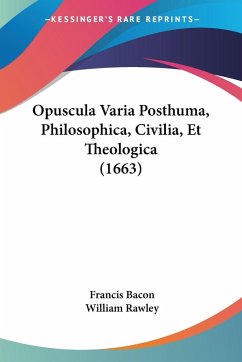 —KESSINGER'S RARE REPRINTS—

Opuscula Varia Posthuma, Philosophica, Civilia, Et Theologica (1663)

Francis Bacon
William Rawley